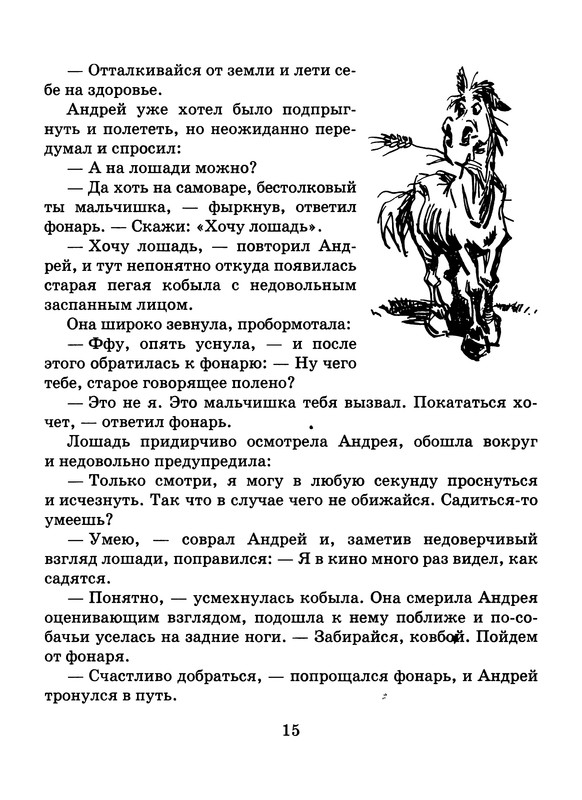 — Отталкивайся от земли и лети себе на здоровье.

Андрей уже хотел было подпрыгнуть и полететь, но неожиданно передумал и спросил:

— А на лошади можно?

— Да хоть на самоваре, бестолковый ты мальчишка, — фыркнув, ответил фонарь. — Скажи: «Хочу лошадь».

— Хочу лошадь, — повторил Андрей, и тут непонятно откуда появилась старая пегая кобыла с недовольным заспанным лицом.

Она широко зевнула, пробормотала:

— Ффу, опять уснула, — и после этого обратилась к фонарю: — Ну чего тебе, старое говорящее полено?

— Это не я. Это мальчишка тебя вызвал. Покататься хочет, — ответил фонарь.

Лошадь придирчиво осмотрела Андрея, обошла вокруг и недовольно предупредила:

— Только смотри, я могу в любую секунду проснуться и исчезнуть. Так что в случае чего не обижайся. Садиться-то умеешь?

— Умею, — соврал Андрей и, заметив недоверчивый взгляд лошади, поправился: — Я в кино много раз видел, как садятся.

— Понятно, — усмехнулась кобыла. Она смерила Андрея оценивающим взглядом, подошла к нему поближе и по-собачьи уселась на задние ноги. — Забирайся, ковбой. Пойдем от фонаря.

— Счастливо добраться, — попрощался фонарь, и Андрей тронулся в путь.

15